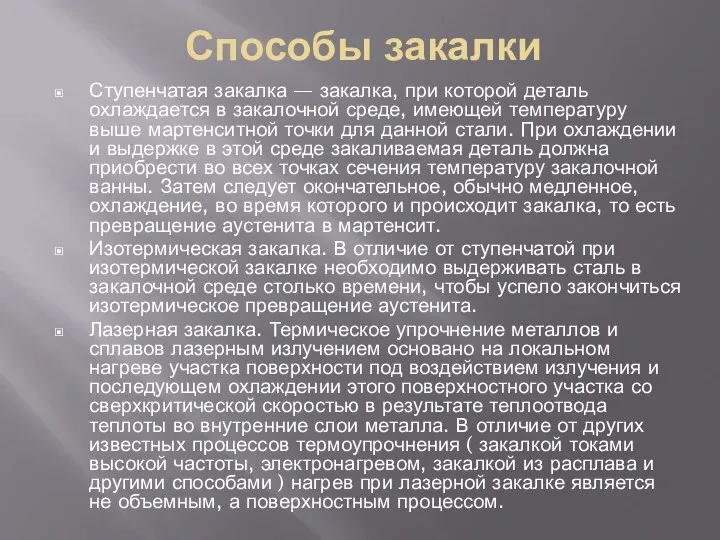 Способы закалки

Ступенчатая закалка — закалка, при которой деталь охлаждается в закалочной среде, имеющей температуру выше мартенситной точки для данной стали. При охлаждении и выдержке в этой среде закаливаемая деталь должна приобрести во всех точках сечения температуру закалочной ванны. Затем следует окончательное, обычно медленное, охлаждение, во время которого и происходит закалка, то есть превращение аустенита в мартенсит.

Изотермическая закалка. В отличие от ступенчатой при изотермической закалке необходимо выдерживать сталь в закалочной среде столько времени, чтобы успело закончиться изотермическое превращение аустенита.

Лазерная закалка. Термическое упрочнение металлов и сплавов лазерным излучением основано на локальном нагреве участка поверхности под воздействием излучения и последующем охлаждении этого поверхностного участка со сверхкритической скоростью в результате теплоотвода теплоты во внутренние слои металла. В отличие от других известных процессов термоупрочнения ( закалкой токами высокой частоты, электронагревом, закалкой из расплава и другими способами ) нагрев при лазерной закалке является не объемным, а поверхностным процессом.